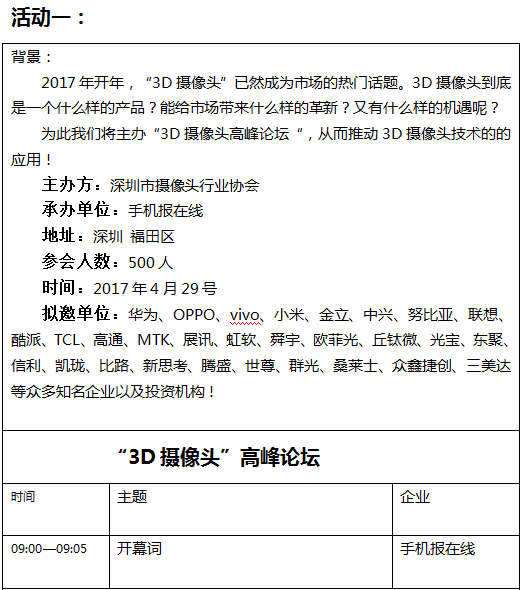 活动一：

背景：

2017 年开年，“3D 摄像头”已然成为市场的热门话题。3D 摄像头到底是一个什么样的产品？能给市场带来什么样的革新？又有什么样的机遇呢？

为此我们将主办“3D 摄像头高峰论坛 ”，从而推动 3D 摄像头技术的的应用！

主办方：深圳市摄像头行业协会

承办单位：手机报在线

地址：深圳 福田区

参会人数：500 人

时间：2017 年 4 月 29 号

拟邀单位：华为、OPPO、vivo、小米、金立、中兴、努比亚、联想、酷派、TCL、高通、MTK、展讯、虹软、舜宇、欧菲光、丘钛微、光宝、东聚、信利、凯珑、比路、新思考、腾盛、世尊、群光、桑莱士、众鑫捷创、三美达等众多知名企业以及投资机构！

“3D 摄像头”高峰论坛

| 时间 | 主题 | 企业 |
|---|---|---|
| 09:00—09:05 | 开幕词 | 手机报在线 |